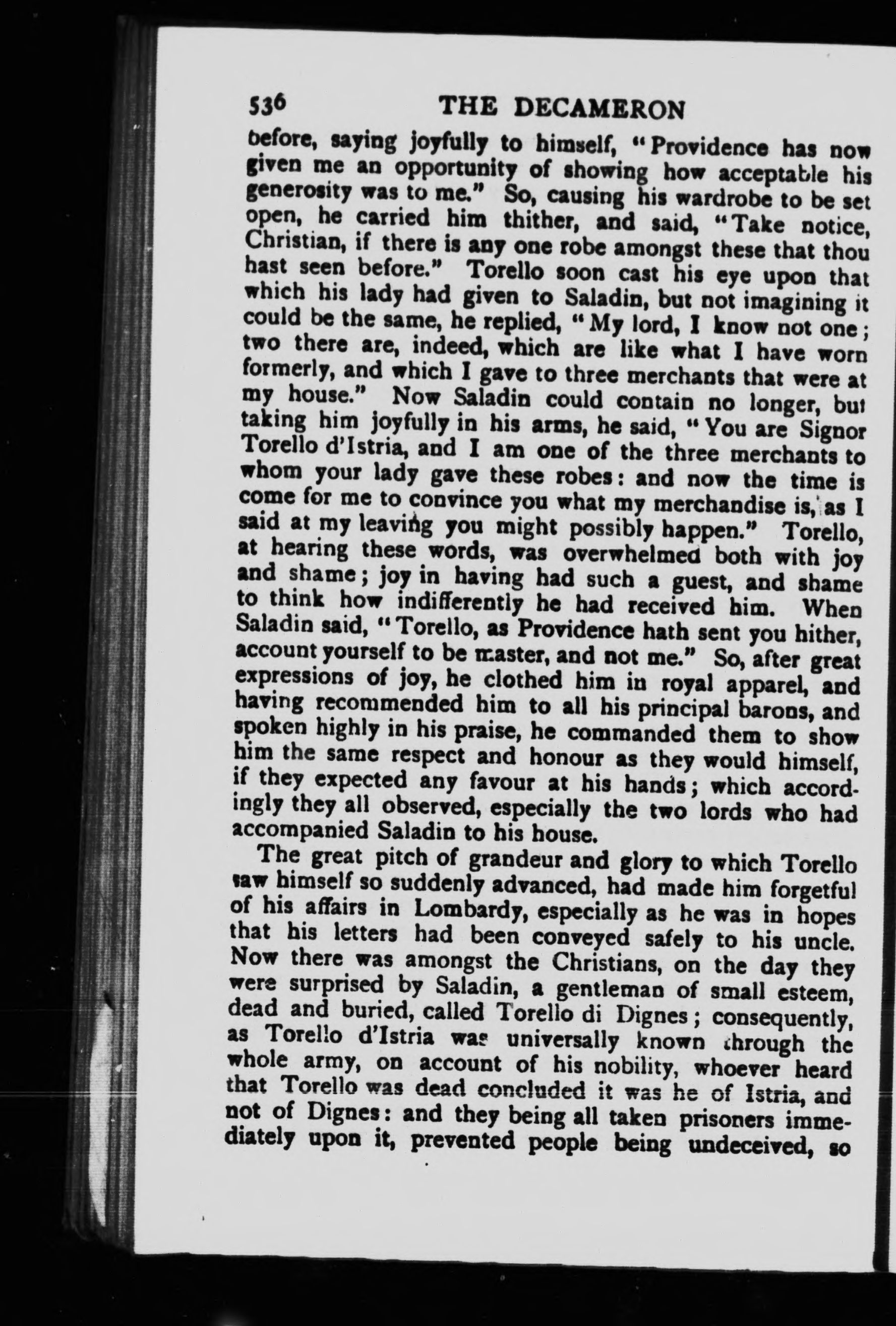 536 THE DECAMERON

before, saying joyfully to himself, "Providence has now given me an opportunity of showing how acceptable his generosity was to me." So, causing his wardrobe to be set open, he carried him thither, and said, "Take notice, Christian, if there is any one robe amongst these that thou hast seen before." Torello soon cast his eye upon that which his lady had given to Saladin, but not imagining it could be the same, he replied, "My lord, I know not one; two there are, indeed, which are like what I have worn formerly, and which I gave to three merchants that were at my house." Now Saladin could contain no longer, but taking him joyfully in his arms, he said, "You are Signor Torello d'Istria, and I am one of the three merchants to whom your lady gave these robes: and now the time is come for me to convince you what my merchandise is, as I said at my leaving you might possibly happen." Torello, at hearing these words, was overwhelmed both with joy and shame; joy in having had such a guest, and shame to think how indifferently he had received him. When Saladin said, "Torello, as Providence hath sent you hither, account yourself to be master, and not me." So, after great expressions of joy, he clothed him in royal apparel, and having recommended him to all his principal barons, and spoken highly in his praise, he commanded them to show him the same respect and honour as they would himself, if they expected any favour at his hands; which accordingly they all observed, especially the two lords who had accompanied Saladin to his house.

The great pitch of grandeur and glory to which Torello saw himself so suddenly advanced, had made him forgetful of his affairs in Lombardy, especially as he was in hopes that his letters had been conveyed safely to his uncle. Now there was amongst the Christians, on the day they were surprised by Saladin, a gentleman of small esteem, dead and buried, called Torello di Dignes; consequently, as Torello d'Istria was universally known through the whole army, on account of his nobility, whoever heard that Torello was dead concluded it was he of Istria, and not of Dignes: and they being all taken prisoners immediately upon it, prevented people being undeceived, so